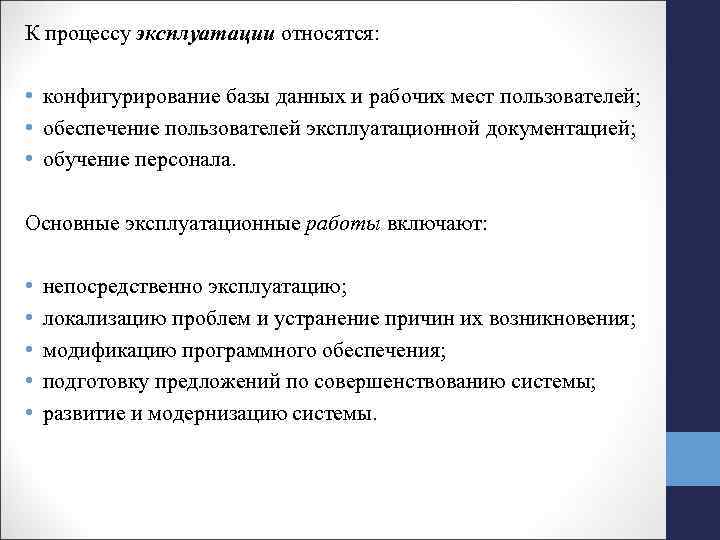 К процессу эксплуатации относятся:

• конфигурирование базы данных и рабочих мест пользователей;
• обеспечение пользователей эксплуатационной документацией;
• обучение персонала.

Основные эксплуатационные работы включают:

• непосредственно эксплуатацию;
• локализацию проблем и устранение причин их возникновения;
• модификацию программного обеспечения;
• подготовку предложений по совершенствованию системы;
• развитие и модернизацию системы.